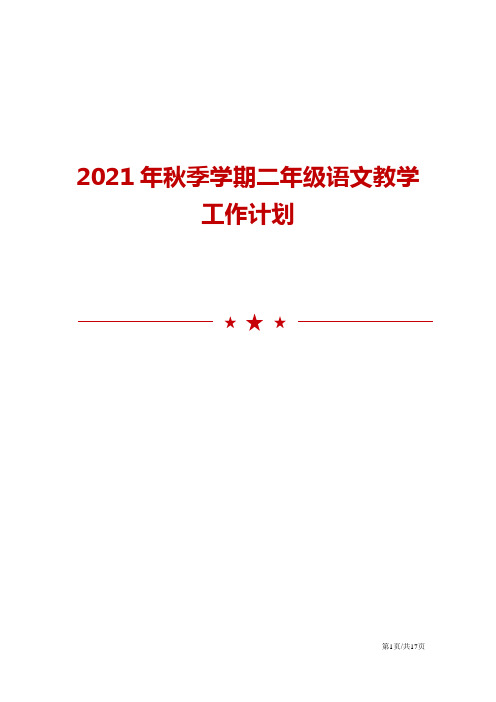 2021 年秋季学期二年级语文教学工作计划

第1页/共17页